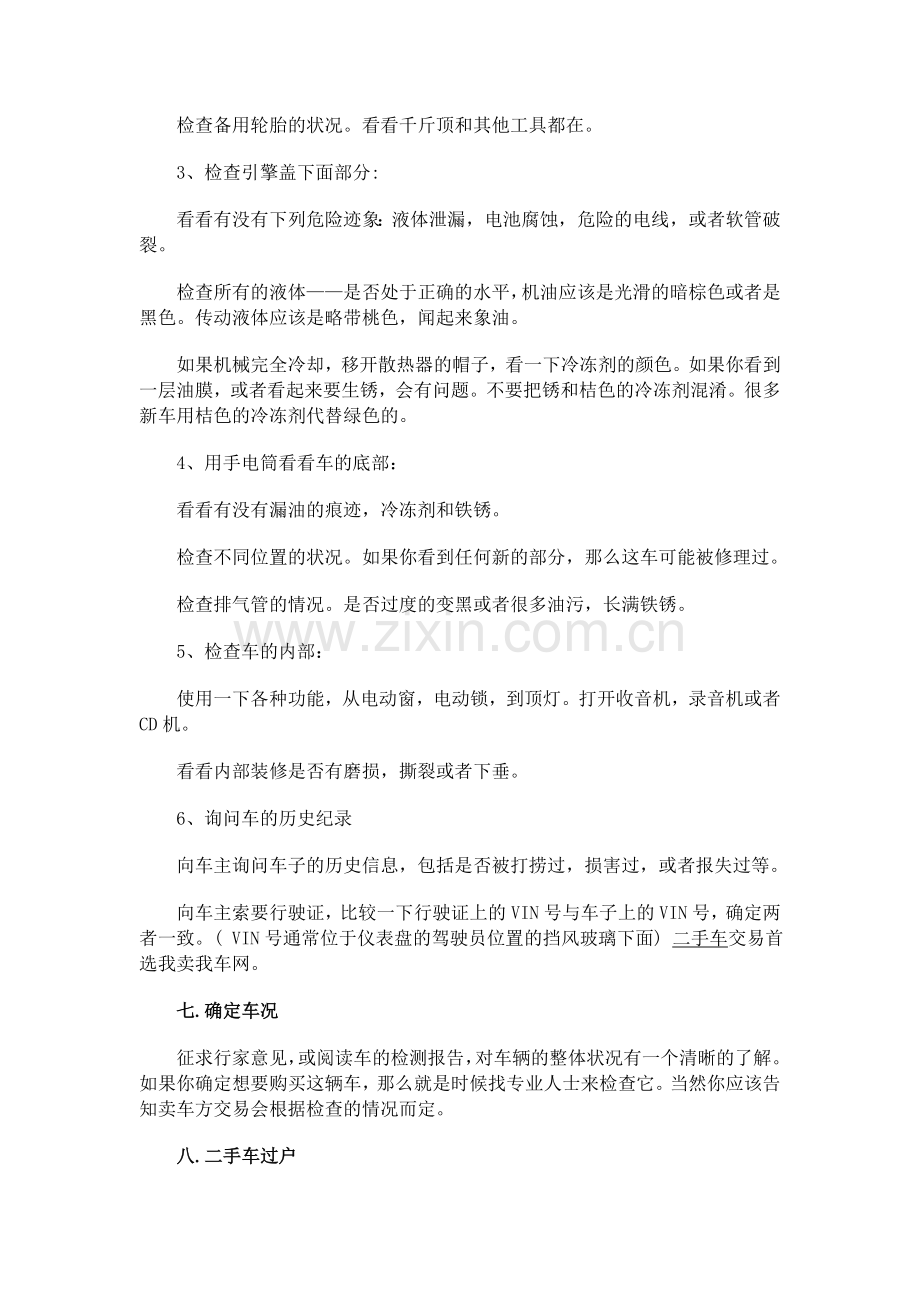 检查备用轮胎的状况。看看千斤顶和其他工具都在。

3、检查引擎盖下面部分:

看看有没有下列危险迹象:液体泄漏，电池腐蚀，危险的电线，或者软管破裂。

检查所有的液体——是否处于正确的水平，机油应该是光滑的暗棕色或者是黑色。传动液体应该是略带桃色，闻起来象油。

如果机械完全冷却，移开散热器的帽子，看一下冷冻剂的颜色。如果你看到一层油膜，或者看起来要生锈，会有问题。不要把锈和桔色的冷冻剂混淆。很多新车用桔色的冷冻剂代替绿色的。

4、用手电筒看看车的底部:

看看有没有漏油的痕迹，冷冻剂和铁锈。

检查不同位置的状况。如果你看到任何新的部分，那么这车可能被修理过。

检查排气管的情况。是否过度的变黑或者很多油污，长满铁锈。

5、检查车的内部:

使用一下各种功能，从电动窗，电动锁，到顶灯。打开收音机，录音机或者CD机。

看看内部装修是否有磨损，撕裂或者下垂。

6、询问车的历史纪录

向车主询问车子的历史信息，包括是否被打捞过，损害过，或者报失过等。

向车主索要行驶证，比较一下行驶证上的VIN号与车子上的VIN号，确定两者一致。(VIN号通常位于仪表盘的驾驶员位置的挡风玻璃下面)二手车交易首选我卖我车网。

七.确定车况

征求行家意见，或阅读车的检测报告，对车辆的整体状况有一个清晰的了解。如果你确定想要购买这辆车，那么就是时候找专业人士来检查它。当然你应该告知卖车方交易会根据检查的情况而定。

八.二手车过户

www.zixin.com.cn